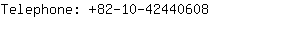 Telephone: +82-10-42440608